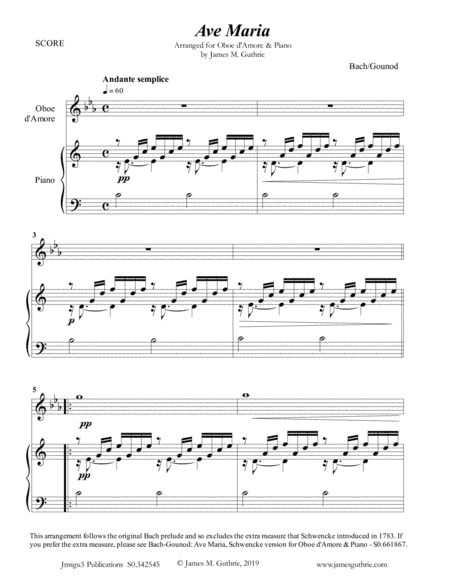 SCORE

Ave Maria

Arranged for Oboe d'Amore & Piano
by James M. Guthrie

Bach/Gounod

Andante semplice
♩ = 60

Oboe d'Amore

Piano

pp

3

p

5

pp

pp

This arrangement follows the original Bach prelude and so excludes the extra measure that Schwencke introduced in 1783. If you prefer the extra measure, please see Bach-Gounod: Ave Maria, Schwencke version for Oboe d'Amore & Piano - S0.661867.

Jmsgu3 Publications S0.342545 © James M. Guthrie, 2019 www.jamesguthrie.com